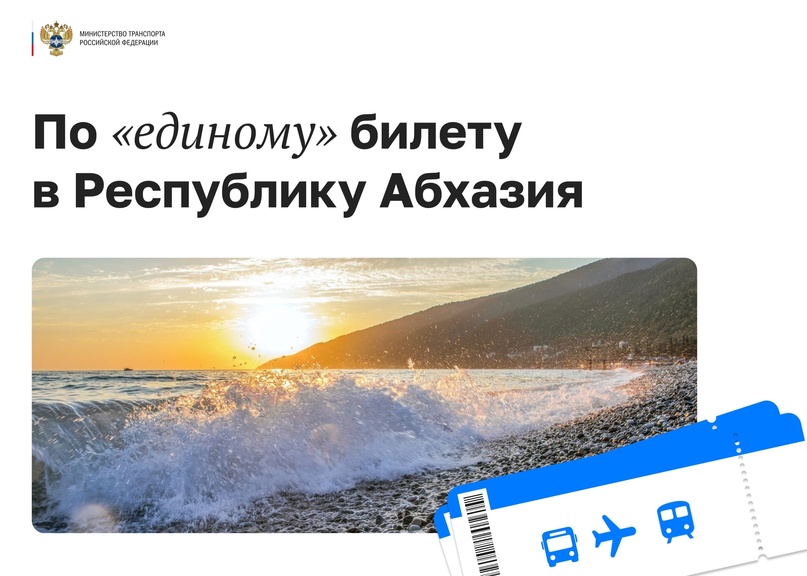 МИНИСТЕРСТВО ТРАНСПОРТА
РОССИЙСКОЙ ФЕДЕРАЦИИ

По «единому» билету в Республику Абхазия